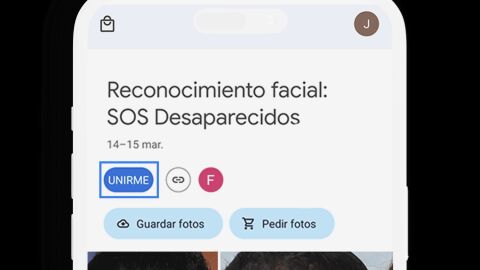 J

Reconocimiento facial: SOS Desaparecidos

14–15 mar.

UNIRME

F

Guardar fotos

Pedir fotos